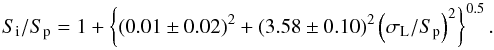 $S_{\mathrm{i}}/S_{\mathrm{p}} = 1 + \left\{(0.01 \pm 0.02)^2 + (3.58 \pm 0.10)^2 \left(\sigma_{\mathrm{L}}/S_{\mathrm{p}}\right)^2\right\}^{0.5}.$